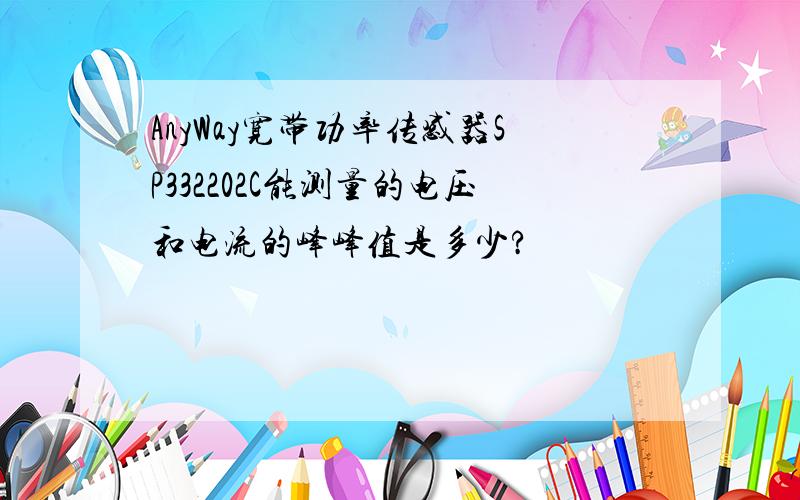 AnyWay宽带功率传感器SP332202C能测量的电压和电流的峰峰值是多少?